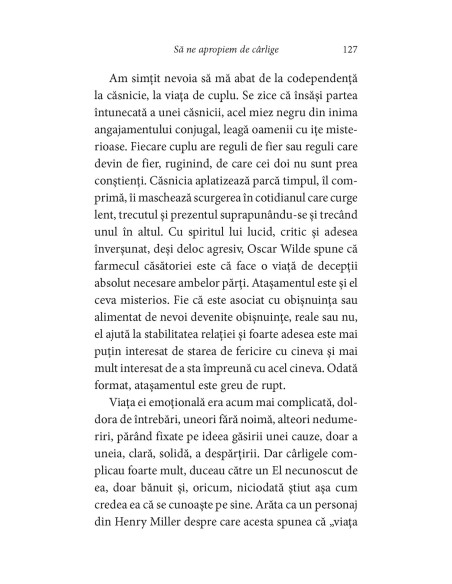 Să ne apropiem de cârlige 127

Am simțit nevoia să mă abat de la codependență la căsnicie, la viața de cuplu. Se zice că însăși partea întunecată a unei căsnicii, acel miez negru din inima angajamentului conjugal, leagă oamenii cu ițe misterioase. Fiecare cuplu are reguli de fier sau reguli care devin de fier, ruginind, de care cei doi nu sunt prea conștienți. Căsnicia aplatizează parcă timpul, îl comprimă, îi maschează scurgerea în cotidianul care curge lent, trecutul și prezentul suprapunându-se și trecând unul în altul. Cu spiritul lui lucid, critic și adesea înverșunat, deși deloc agresiv, Oscar Wilde spune că farmecul căsătoriei este că face o viață de decepții absolut necesare ambelor părți. Atașamentul este și el ceva misterios. Fie că este asociat cu obișnuința sau alimentat de nevoi devenite obișnuințe, reale sau nu, el ajută la stabilitatea relației și foarte adesea este mai puțin interesat de starea de fericire cu cineva și mai mult interesat de a sta împreună cu acel cineva. Odată format, atașamentul este greu de rupt.

Viața ei emoțională era acum mai complicată, doldora de întrebări, uneori fără noimă, alteori nedumeriri, părând fixate pe ideea găsirii unei cauze, doar a uneia, clară, solidă, a despărțirii. Dar cârligele complicau foarte mult, duceau către un El necunoscut de ea, doar bănuit și, oricum, niciodată știut așa cum credea ea că se cunoaște pe sine. Arăta ca un personaj din Henry Miller despre care acesta spunea că „viața